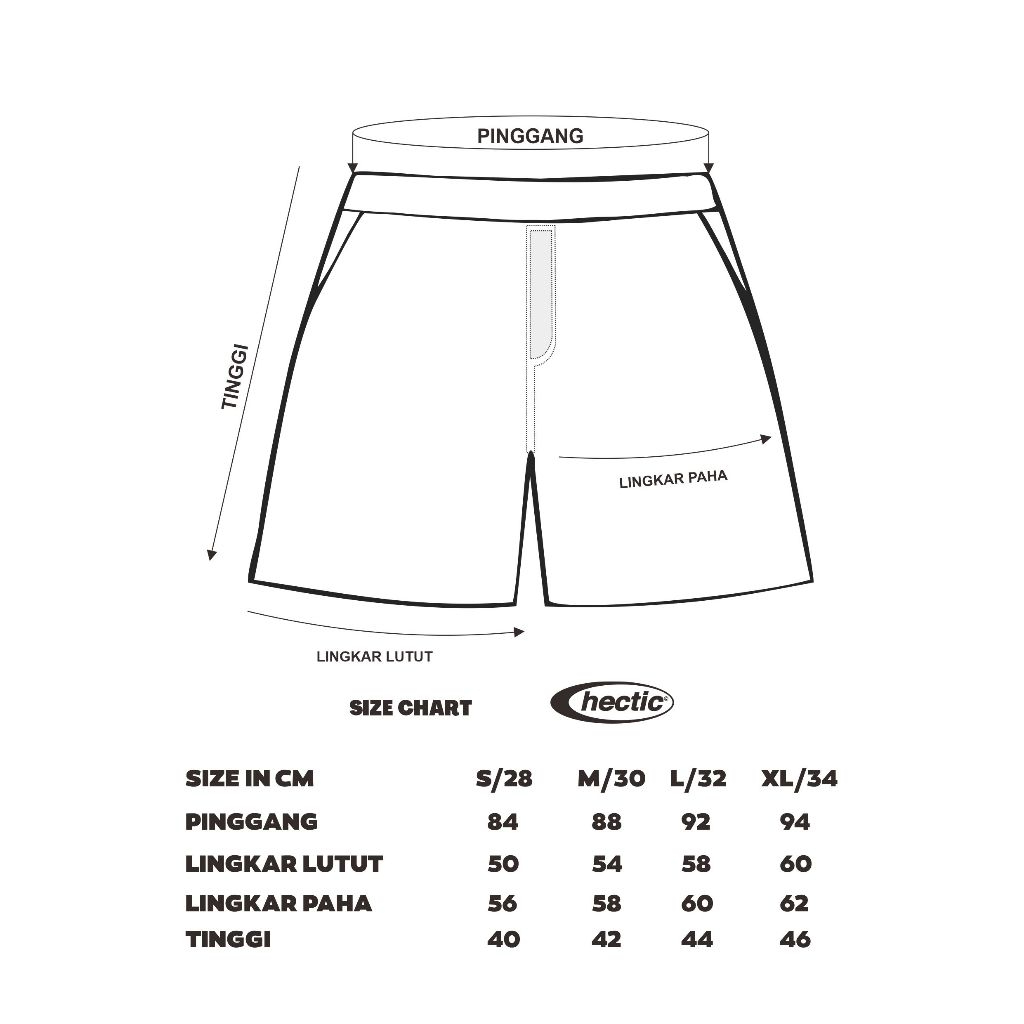 PINGGANG

TINGGI

LINGKAR PAHA

LINGKAR LUTUT

SIZE CHART hectic

| SIZE IN CM | S/28 | M/30 | L/32 | XL/34 |
|---|---|---|---|---|
| PINGGANG | 84 | 88 | 92 | 94 |
| LINGKAR LUTUT | 50 | 54 | 58 | 60 |
| LINGKAR PAHA | 56 | 58 | 60 | 62 |
| TINGGI | 40 | 42 | 44 | 46 |